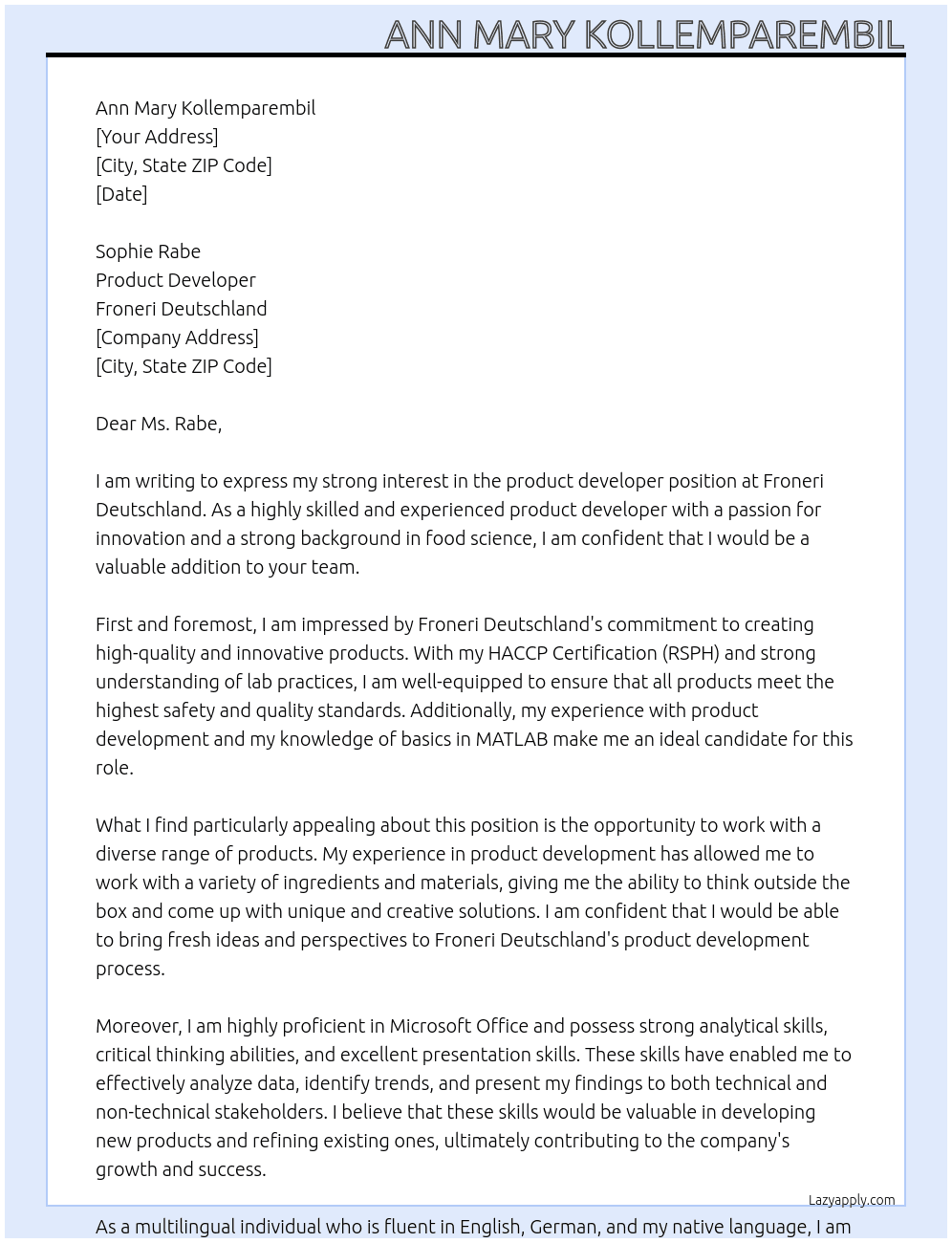 ANN MARY KOLLEMPAREMBIL

Ann Mary Kollemparembil
[Your Address]
[City, State ZIP Code]
[Date]

Sophie Rabe
Product Developer
Froneri Deutschland
[Company Address]
[City, State ZIP Code]

Dear Ms. Rabe,

I am writing to express my strong interest in the product developer position at Froneri Deutschland. As a highly skilled and experienced product developer with a passion for innovation and a strong background in food science, I am confident that I would be a valuable addition to your team.

First and foremost, I am impressed by Froneri Deutschland's commitment to creating high-quality and innovative products. With my HACCP Certification (RSPH) and strong understanding of lab practices, I am well-equipped to ensure that all products meet the highest safety and quality standards. Additionally, my experience with product development and my knowledge of basics in MATLAB make me an ideal candidate for this role.

What I find particularly appealing about this position is the opportunity to work with a diverse range of products. My experience in product development has allowed me to work with a variety of ingredients and materials, giving me the ability to think outside the box and come up with unique and creative solutions. I am confident that I would be able to bring fresh ideas and perspectives to Froneri Deutschland's product development process.

Moreover, I am highly proficient in Microsoft Office and possess strong analytical skills, critical thinking abilities, and excellent presentation skills. These skills have enabled me to effectively analyze data, identify trends, and present my findings to both technical and non-technical stakeholders. I believe that these skills would be valuable in developing new products and refining existing ones, ultimately contributing to the company's growth and success.

Lazyapply.com

As a multilingual individual who is fluent in English, German, and my native language, I am